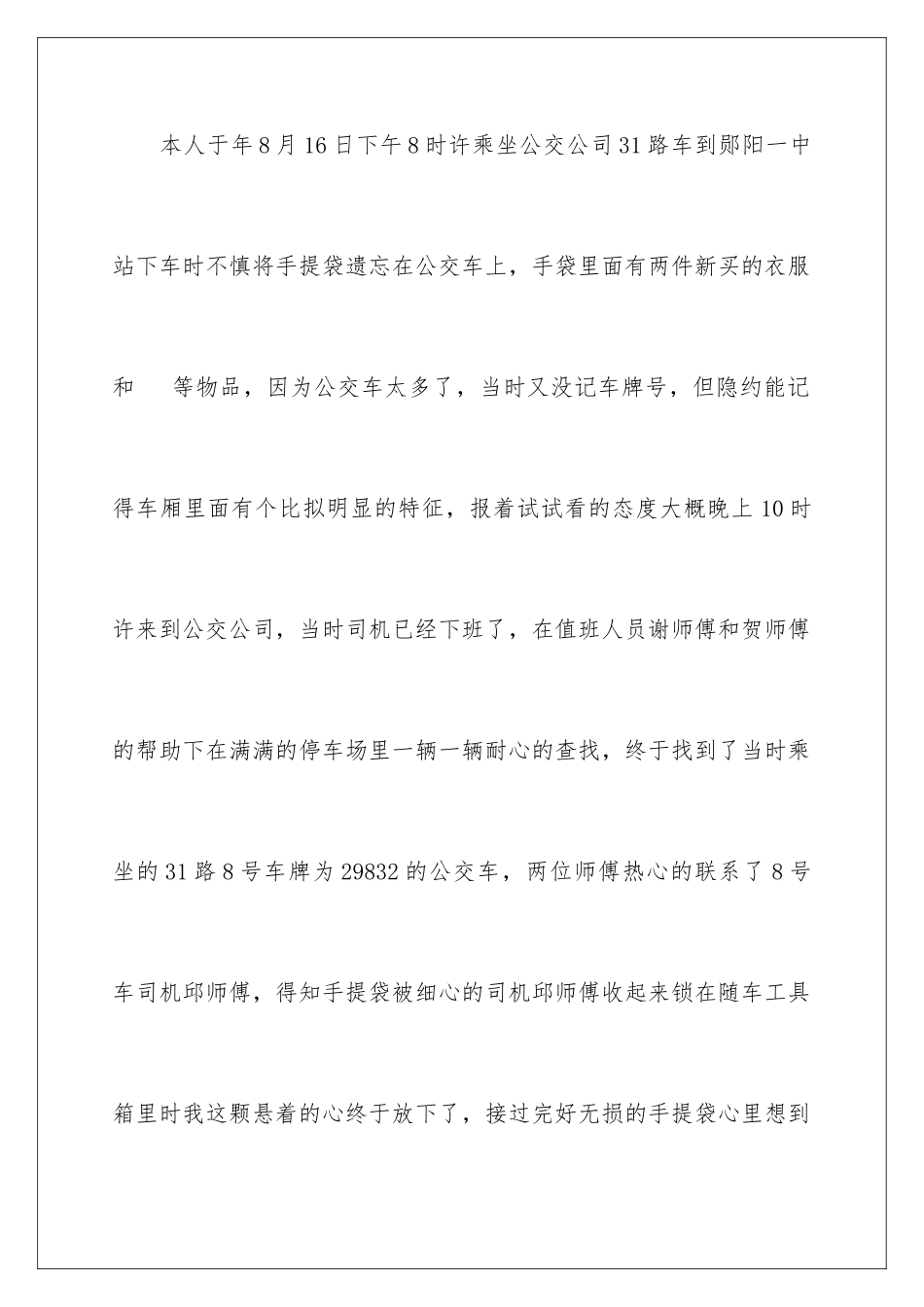 本人于年8月16日下午8时许乘坐公交公司31路车到郧阳一中站下车时不慎将手提袋遗忘在公交车上，手袋里面有两件新买的衣服和　等物品，因为公交车太多了，当时又没记车牌号，但隐约能记得车厢里面有个比拟明显的特征，报着试试看的态度大概晚上10时许来到公交公司，当时司机已经下班了，在值班人员谢师傅和贺师傅的帮助下在满满的停车场里一辆一辆耐心的查找，终于找到了当时乘坐的31路8号车牌为29832的公交车，两位师傅热心的联系了8号车司机邱师傅，得知手提袋被细心的司机邱师傅收起来锁在随车工具箱里时我这颗悬着的心终于放下了，接过完好无损的手提袋心里想到